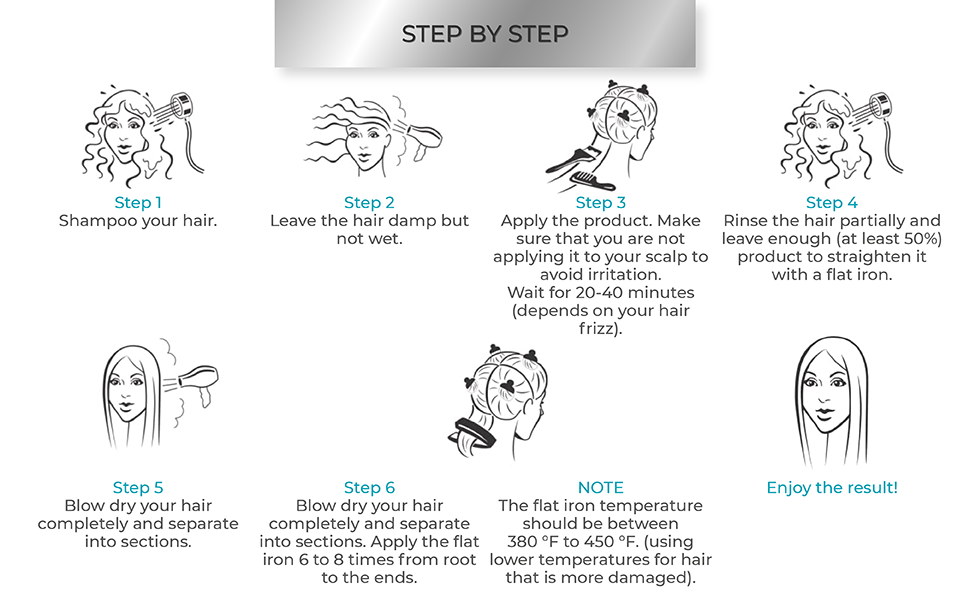 STEP BY STEP

Step 1
Shampoo your hair.

Step 2
Leave the hair damp but not wet.

Step 3
Apply the product. Make sure that you are not applying it to your scalp to avoid irritation.
Wait for 20-40 minutes (depends on your hair frizz).

Step 4
Rinse the hair partially and leave enough (at least 50%) product to straighten it with a flat iron.

Step 5
Blow dry your hair completely and separate into sections.

Step 6
Blow dry your hair completely and separate into sections. Apply the flat iron 6 to 8 times from root to the ends.

NOTE
The flat iron temperature should be between 380 °F to 450 °F. (using lower temperatures for hair that is more damaged).

Enjoy the result!